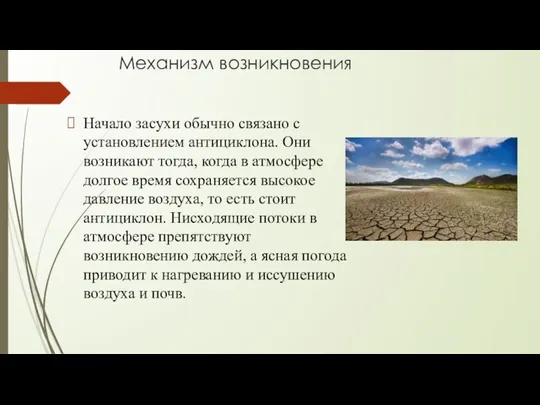 Механизм возникновения

Начало засухи обычно связано с установлением антициклона. Они возникают тогда, когда в атмосфере долгое время сохраняется высокое давление воздуха, то есть стоит антициклон. Нисходящие потоки в атмосфере препятствуют возникновению дождей, а ясная погода приводит к нагреванию и иссушению воздуха и почв.